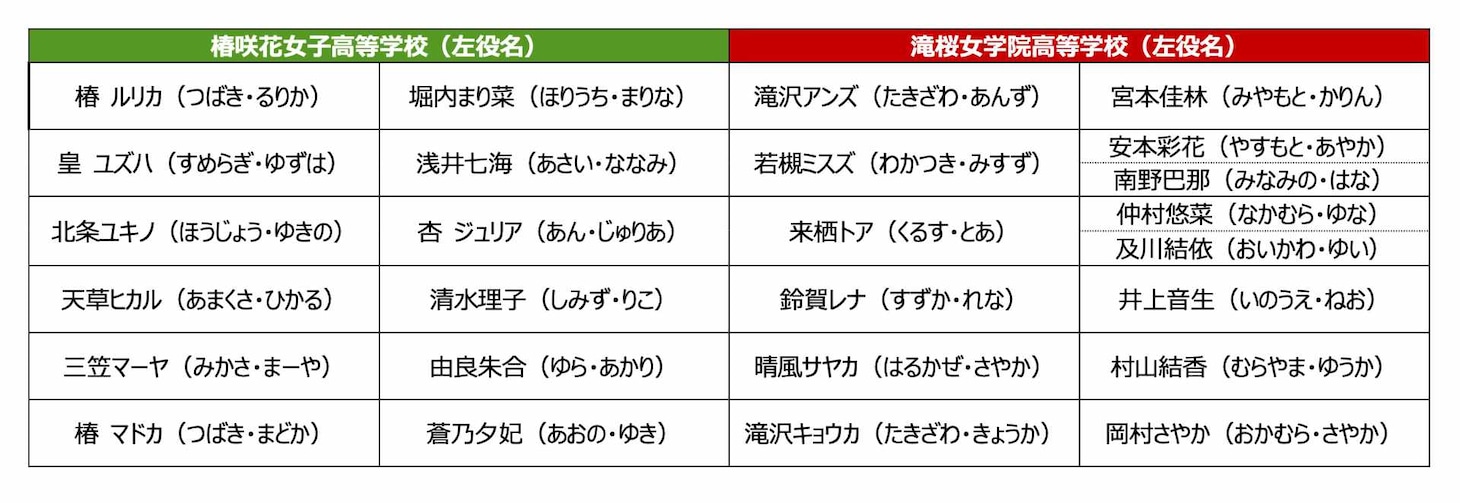 | 椿咲花女子高等学校（左役名） | | 滝桜女学院高等学校（左役名） | |
|---|---|---|---|
| 椿 ルリカ（つばき・るりか） | 堀内まり菜（ほりうち・まりな） | 滝沢アンズ（たきざわ・あんず） | 宮本佳林（みやもと・かりん） |
| 皇 ユズハ（すめらぎ・ゆずは） | 浅井七海（あさい・ななみ） | 若槻ミスズ（わかつき・みすず） | 安本彩花（やすもと・あやか） 南野巴那（みなみの・はな） |
| 北条ユキノ（ほうじょう・ゆきの） | 杏 ジュリア（あん・じゅりあ） | 来栖トア（くるす・とあ） | 仲村悠菜（なかむら・ゆな） 及川結依（おいかわ・ゆい） |
| 天草ヒカル（あまくさ・ひかる） | 清水理子（しみず・りこ） | 鈴賀レナ（すずか・れな） | 井上音生（いのうえ・ねお） |
| 三笠マーヤ（みかさ・まーや） | 由良朱合（ゆら・あかり） | 晴風サヤカ（はるかぜ・さやか） | 村山結香（むらやま・ゆうか） |
| 椿 マドカ（つばき・まどか） | 蒼乃夕妃（あおの・ゆき） | 滝沢キョウカ（たきざわ・きょうか） | 岡村さやか（おかむら・さやか） |